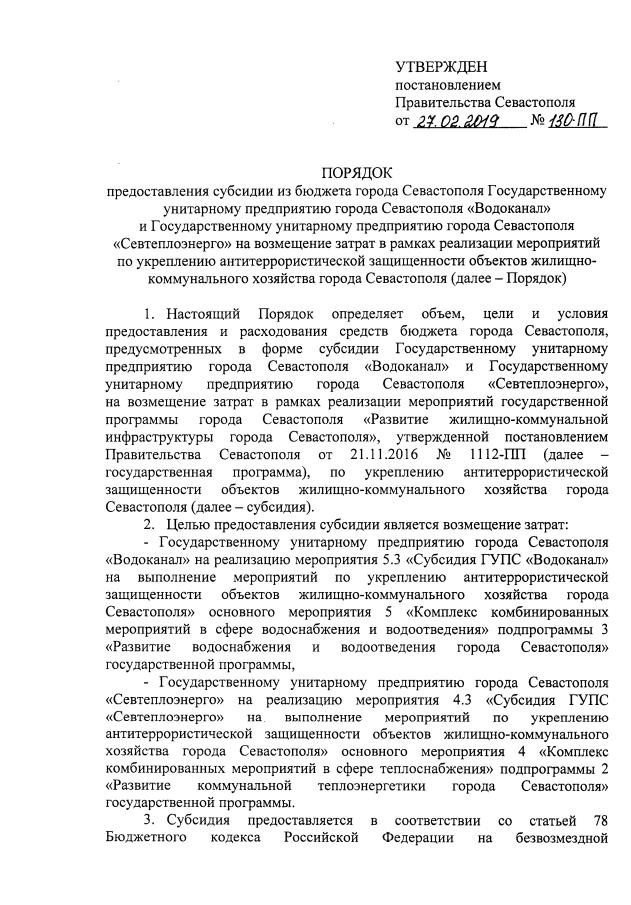 УТВЕРЖДЕН
постановлением
Правительства Севастополя
от 27.02.2019 № 130-ПП

ПОРЯДОК
предоставления субсидии из бюджета города Севастополя Государственному унитарному предприятию города Севастополя «Водоканал» и Государственному унитарному предприятию города Севастополя «Севтеплоэнерго» на возмещение затрат в рамках реализации мероприятий по укреплению антитеррористической защищенности объектов жилищно-коммунального хозяйства города Севастополя (далее – Порядок)

1. Настоящий Порядок определяет объем, цели и условия предоставления и расходования средств бюджета города Севастополя, предусмотренных в форме субсидии Государственному унитарному предприятию города Севастополя «Водоканал» и Государственному унитарному предприятию города Севастополя «Севтеплоэнерго», на возмещение затрат в рамках реализации мероприятий государственной программы города Севастополя «Развитие жилищно-коммунальной инфраструктуры города Севастополя», утвержденной постановлением Правительства Севастополя от 21.11.2016 № 1112-ПП (далее – государственная программа), по укреплению антитеррористической защищенности объектов жилищно-коммунального хозяйства города Севастополя (далее – субсидия).

2. Целью предоставления субсидии является возмещение затрат:
- Государственному унитарному предприятию города Севастополя «Водоканал» на реализацию мероприятия 5.3 «Субсидия ГУПС «Водоканал» на выполнение мероприятий по укреплению антитеррористической защищенности объектов жилищно-коммунального хозяйства города Севастополя» основного мероприятия 5 «Комплекс комбинированных мероприятий в сфере водоснабжения и водоотведения» подпрограммы 3 «Развитие водоснабжения и водоотведения города Севастополя» государственной программы,
- Государственному унитарному предприятию города Севастополя «Севтеплоэнерго» на реализацию мероприятия 4.3 «Субсидия ГУПС «Севтеплоэнерго» на выполнение мероприятий по укреплению антитеррористической защищенности объектов жилищно-коммунального хозяйства города Севастополя» основного мероприятия 4 «Комплекс комбинированных мероприятий в сфере теплоснабжения» подпрограммы 2 «Развитие коммунальной теплоэнергетики города Севастополя» государственной программы.

3. Субсидия предоставляется в соответствии со статьей 78 Бюджетного кодекса Российской Федерации на безвозмездной